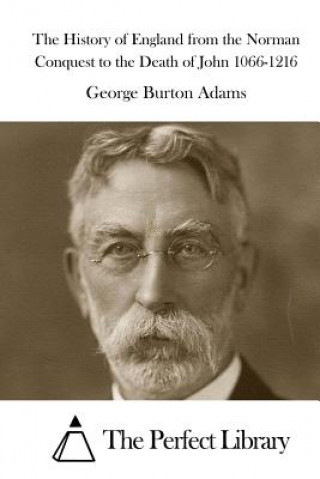 The History of England from the Norman Conquest to the Death of John 1066-1216

George Burton Adams

The Perfect Library